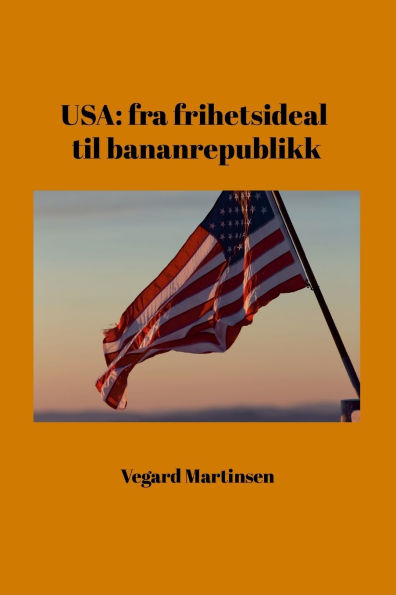 USA: fra frihetsideal til bananrepublikk

Vegard Martinsen